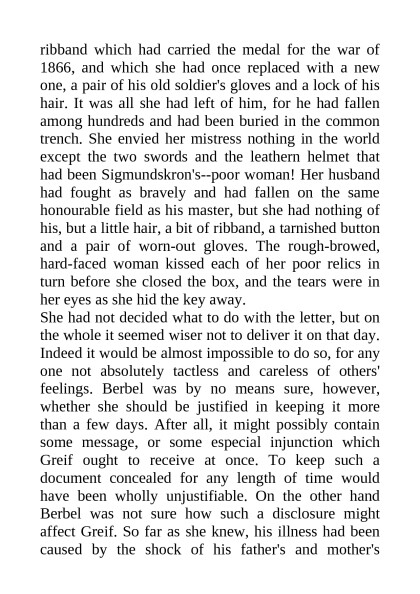 ribband which had carried the medal for the war of 1866, and which she had once replaced with a new one, a pair of his old soldier's gloves and a lock of his hair. It was all she had left of him, for he had fallen among hundreds and had been buried in the common trench. She envied her mistress nothing in the world except the two swords and the leathern helmet that had been Sigmundskron's--poor woman! Her husband had fought as bravely and had fallen on the same honourable field as his master, but she had nothing of his, but a little hair, a bit of ribband, a tarnished button and a pair of worn-out gloves. The rough-browed, hard-faced woman kissed each of her poor relics in turn before she closed the box, and the tears were in her eyes as she hid the key away.
She had not decided what to do with the letter, but on the whole it seemed wiser not to deliver it on that day. Indeed it would be almost impossible to do so, for any one not absolutely tactless and careless of others' feelings. Berbel was by no means sure, however, whether she should be justified in keeping it more than a few days. After all, it might possibly contain some message, or some especial injunction which Greif ought to receive at once. To keep such a document concealed for any length of time would have been wholly unjustifiable. On the other hand Berbel was not sure how such a disclosure might affect Greif. So far as she knew, his illness had been caused by the shock of his father's and mother's